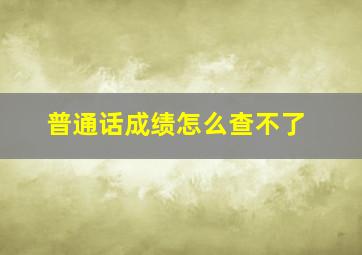 普通话成绩怎么查不了